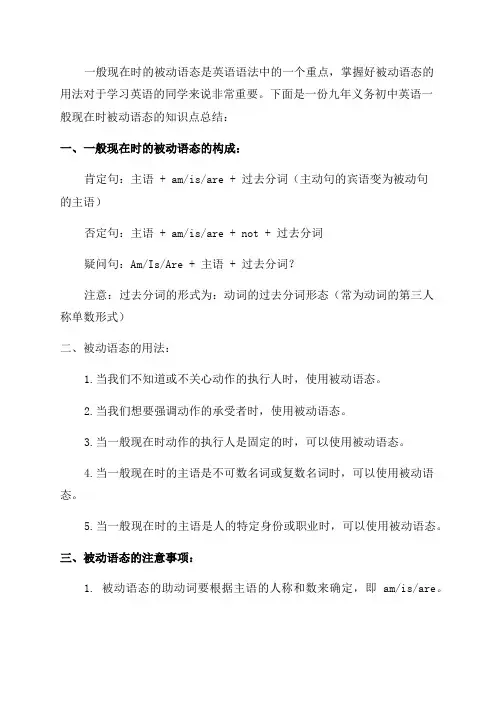 一般现在时的被动语态是英语语法中的一个重点，掌握好被动语态的用法对于学习英语的同学来说非常重要。下面是一份九年义务初中英语一般现在时被动语态的知识点总结：

一、一般现在时的被动语态的构成：

肯定句：主语 + am/is/are + 过去分词（主动句的宾语变为被动句的主语）

否定句：主语 + am/is/are + not + 过去分词

疑问句：Am/Is/Are + 主语 + 过去分词？

注意：过去分词的形式为：动词的过去分词形态（常为动词的第三人称单数形式）

二、被动语态的用法：

1.当我们不知道或不关心动作的执行人时，使用被动语态。

2.当我们想要强调动作的承受者时，使用被动语态。

3.当一般现在时动作的执行人是固定的时，可以使用被动语态。

4.当一般现在时的主语是不可数名词或复数名词时，可以使用被动语态。

5.当一般现在时的主语是人的特定身份或职业时，可以使用被动语态。

三、被动语态的注意事项：

1. 被动语态的助动词要根据主语的人称和数来确定，即 am/is/are。